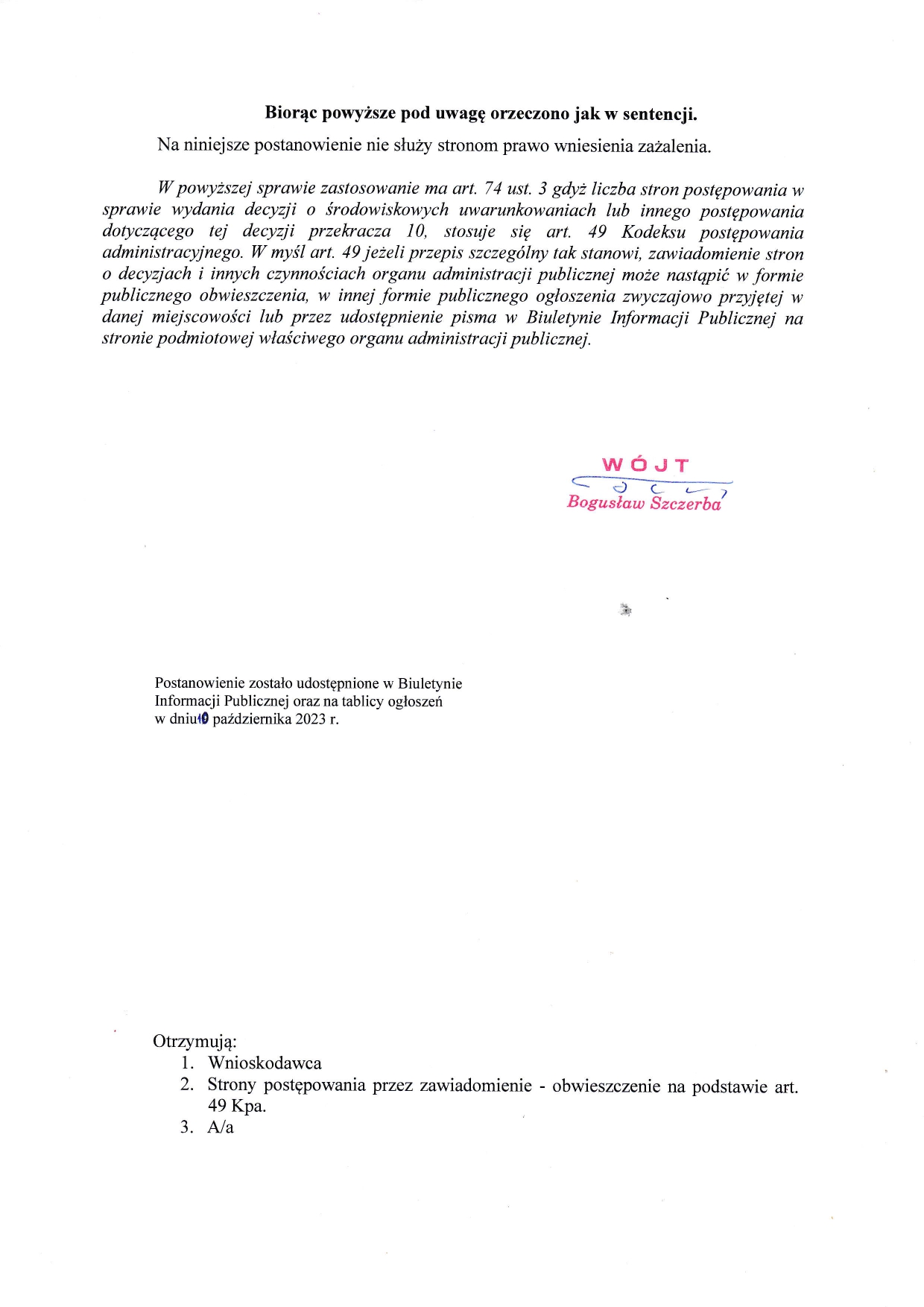 Biorąc powyższe pod uwagę orzeczono jak w sentencji.

Na niniejsze postanowienie nie służy stronom prawo wniesienia zażalenia.

W powyższej sprawie zastosowanie ma art. 74 ust. 3 gdyż liczba stron postępowania w sprawie wydania decyzji o środowiskowych uwarunkowaniach lub innego postępowania dotyczącego tej decyzji przekracza 10, stosuje się art. 49 Kodeksu postępowania administracyjnego. W myśl art. 49 jeżeli przepis szczególny tak stanowi, zawiadomienie stron o decyzjach i innych czynnościach organu administracji publicznej może nastąpić w formie publicznego obwieszczenia, w innej formie publicznego ogłoszenia zwyczajowo przyjętej w danej miejscowości lub przez udostępnienie pisma w Biuletynie Informacji Publicznej na stronie podmiotowej właściwego organu administracji publicznej.

WÓJT
Bogusław Szczerba

Postanowienie zostało udostępnione w Biuletynie Informacji Publicznej oraz na tablicy ogłoszeń w dniu 10 października 2023 r.

Otrzymują:
1. Wnioskodawca
2. Strony postępowania przez zawiadomienie - obwieszczenie na podstawie art. 49 Kpa.
3. A/a